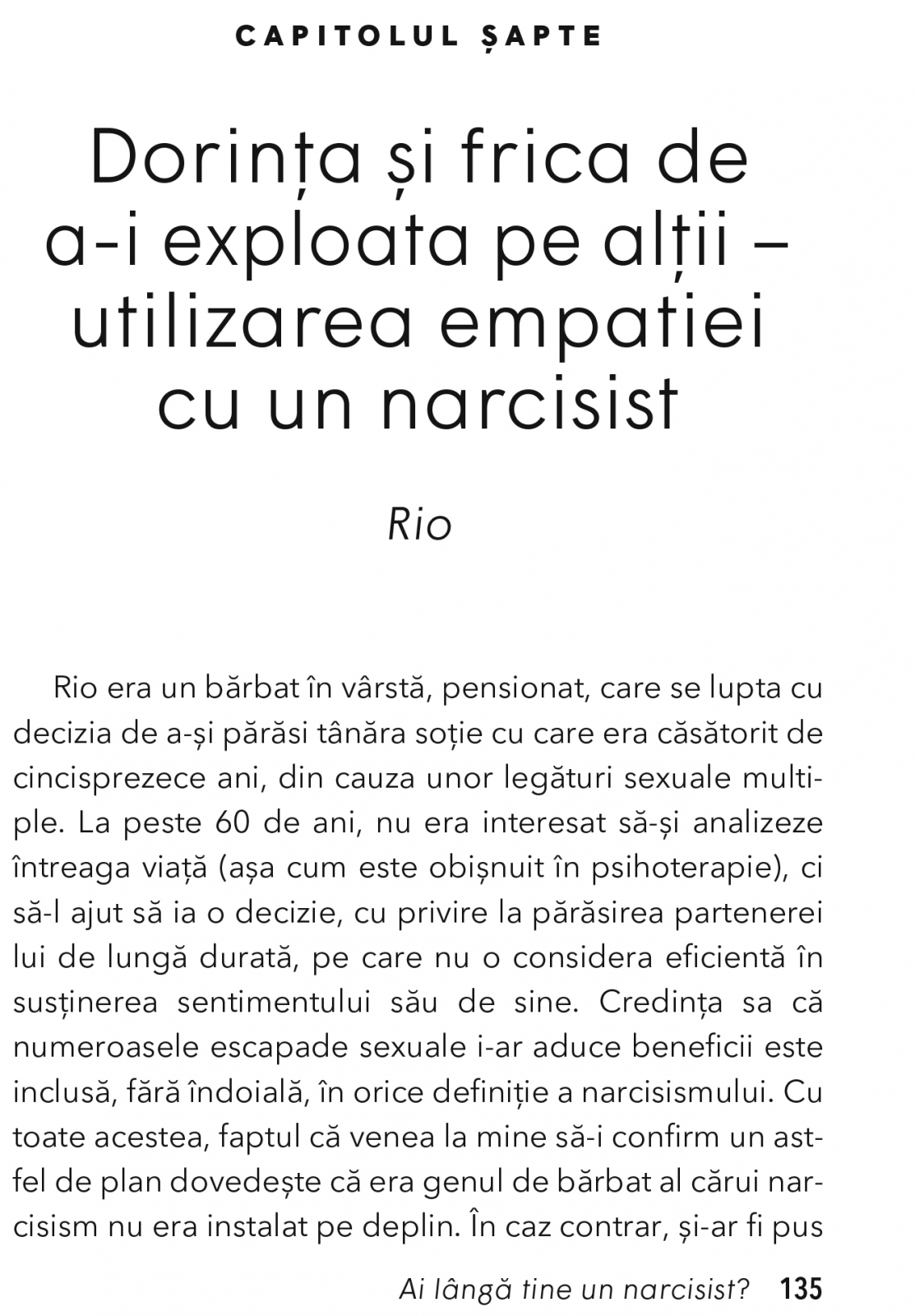 CAPITOLUL ȘAPTE

Dorința și frica de a-i exploata pe alții – utilizarea empatiei cu un narcisist

Rio

Rio era un bărbat în vârstă, pensionat, care se lupta cu decizia de a-și părăsi tânăra soție cu care era căsătorit de cincisprezece ani, din cauza unor legături sexuale multiple. La peste 60 de ani, nu era interesat să-și analizeze întreaga viață (așa cum este obișnuit în psihoterapie), ci să-l ajut să ia o decizie, cu privire la părăsirea partenerei lui de lungă durată, pe care nu o considera eficientă în susținerea sentimentului său de sine. Credința sa că numeroasele escapade sexuale i-ar aduce beneficii este inclusă, fără îndoială, în orice definiție a narcisismului. Cu toate acestea, faptul că venea la mine să-i confirm un astfel de plan dovedește că era genul de bărbat al cărui narcisism nu era instalat pe deplin. În caz contrar, și-ar fi pus

Ai lângă tine un narcisist? 135